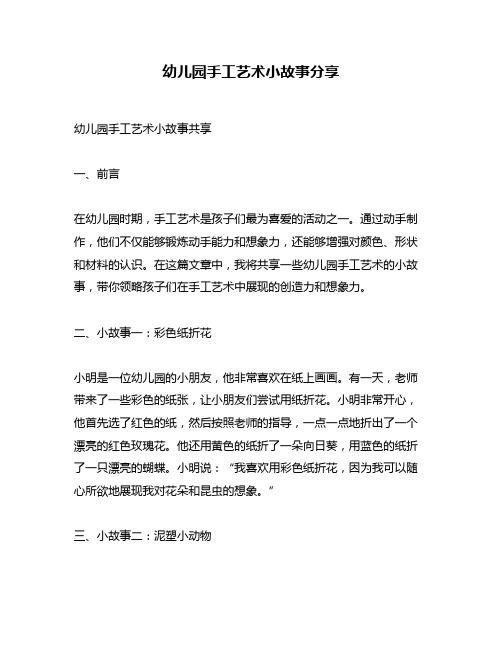 幼儿园手工艺术小故事分享

幼儿园手工艺术小故事共享

一、前言

在幼儿园时期，手工艺术是孩子们最为喜爱的活动之一。通过动手制作，他们不仅能够锻炼动手能力和想象力，还能够增强对颜色、形状和材料的认识。在这篇文章中，我将共享一些幼儿园手工艺术的小故事，带你领略孩子们在手工艺术中展现的创造力和想象力。

二、小故事一：彩色纸折花

小明是一位幼儿园的小朋友，他非常喜欢在纸上画画。有一天，老师带来了一些彩色的纸张，让小朋友们尝试用纸折花。小明非常开心，他首先选了红色的纸，然后按照老师的指导，一点一点地折出了一个漂亮的红色玫瑰花。他还用黄色的纸折了一朵向日葵，用蓝色的纸折了一只漂亮的蝴蝶。小明说：“我喜欢用彩色纸折花，因为我可以随心所欲地展现我对花朵和昆虫的想象。”

三、小故事二：泥塑小动物